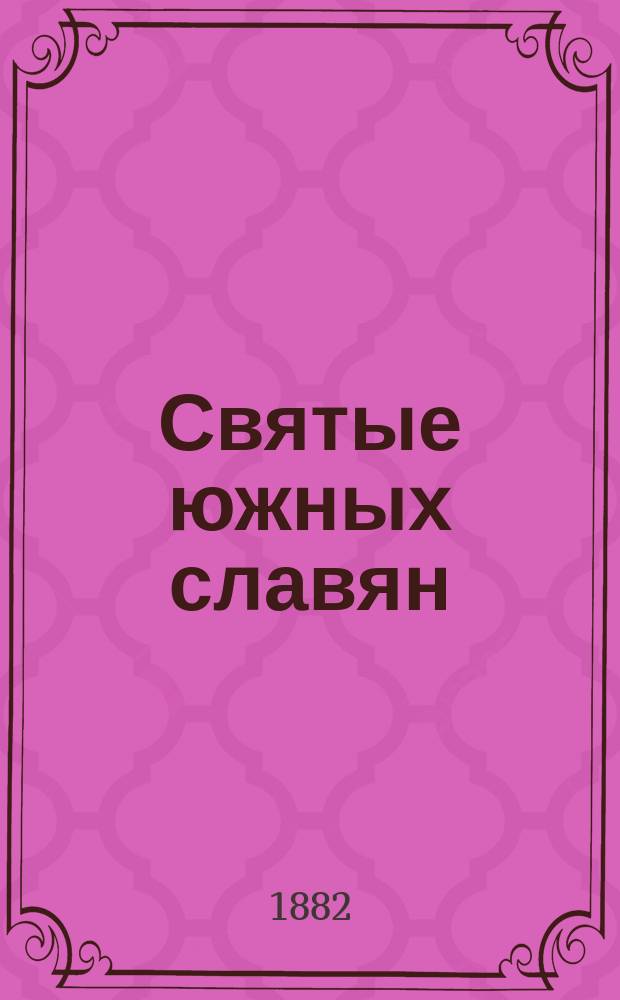 Святые южных славян

1882